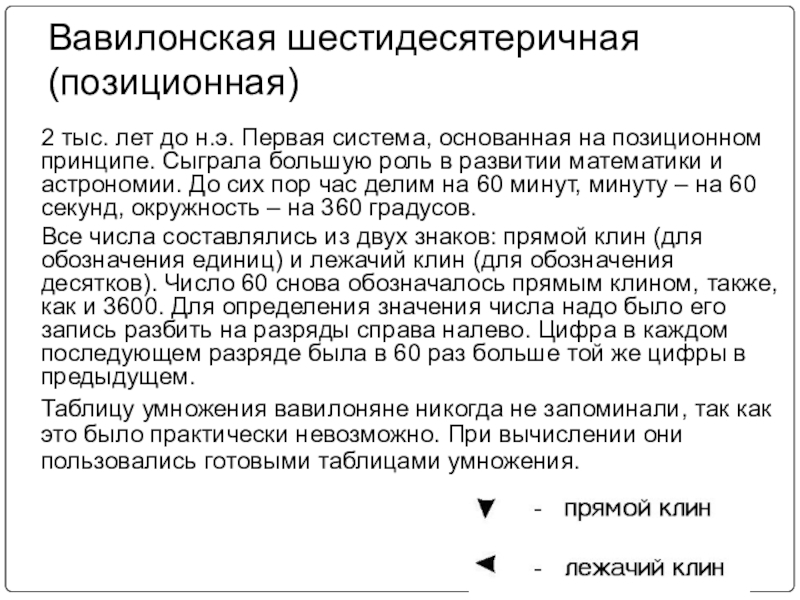 Вавилонская шестидесятеричная (позиционная)

2 тыс. лет до н.э. Первая система, основанная на позиционном принципе. Сыграла большую роль в развитии математики и астрономии. До сих пор час делим на 60 минут, минуту – на 60 секунд, окружность – на 360 градусов.

Все числа составлялись из двух знаков: прямой клин (для обозначения единиц) и лежачий клин (для обозначения десятков). Число 60 снова обозначалось прямым клином, также, как и 3600. Для определения значения числа надо было его запись разбить на разряды справа налево. Цифра в каждом последующем разряде была в 60 раз больше той же цифры в предыдущем.

Таблицу умножения вавилоняне никогда не запоминали, так как это было практически невозможно. При вычислении они пользовались готовыми таблицами умножения.

▼ - прямой клин

◄ - лежачий клин